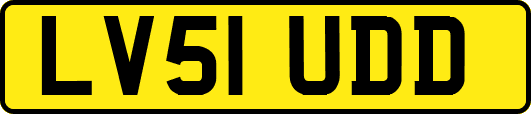 LV51 UDD